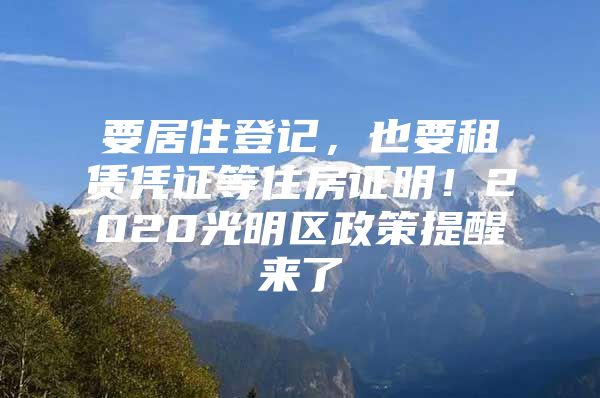 要居住登记，也要租赁凭证等住房证明！2020光明区政策提醒来了